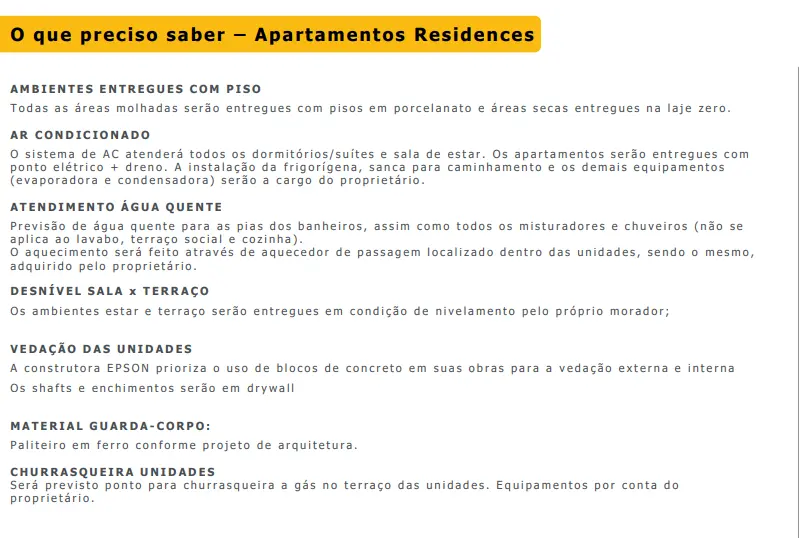 O que preciso saber – Apartamentos Residences

AMBIENTES ENTREGUES COM PISO
Todas as áreas molhadas serão entregues com pisos em porcelanato e áreas secas entregues na laje zero.

AR CONDICIONADO
O sistema de AC atenderá todos os dormitórios/suítes e sala de estar. Os apartamentos serão entregues com ponto elétrico + dreno. A instalação da frigorígena, sanca para caminhamento e os demais equipamentos (evaporadora e condensadora) serão a cargo do proprietário.

ATENDIMENTO ÁGUA QUENTE
Previsão de água quente para as pias dos banheiros, assim como todos os misturadores e chuveiros (não se aplica ao lavabo, terraço social e cozinha).
O aquecimento será feito através de aquecedor de passagem localizado dentro das unidades, sendo o mesmo, adquirido pelo proprietário.

DESNÍVEL SALA x TERRAÇO
Os ambientes estar e terraço serão entregues em condição de nivelamento pelo próprio morador;

VEDAÇÃO DAS UNIDADES
A construtora EPSON prioriza o uso de blocos de concreto em suas obras para a vedação externa e interna
Os shafts e enchimentos serão em drywall

MATERIAL GUARDA-CORPO:
Paliteiro em ferro conforme projeto de arquitetura.

CHURRASQUEIRA UNIDADES
Será previsto ponto para churrasqueira a gás no terraço das unidades. Equipamentos por conta do proprietário.